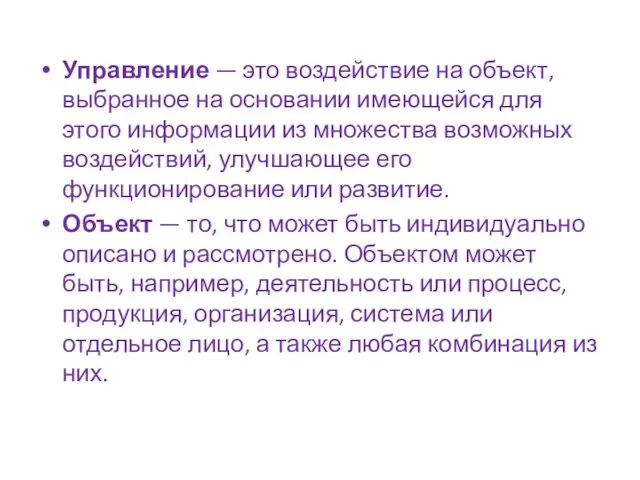 • Управление — это воздействие на объект, выбранное на основании имеющейся для этого информации из множества возможных воздействий, улучшающее его функционирование или развитие.

• Объект — то, что может быть индивидуально описано и рассмотрено. Объектом может быть, например, деятельность или процесс, продукция, организация, система или отдельное лицо, а также любая комбинация из них.